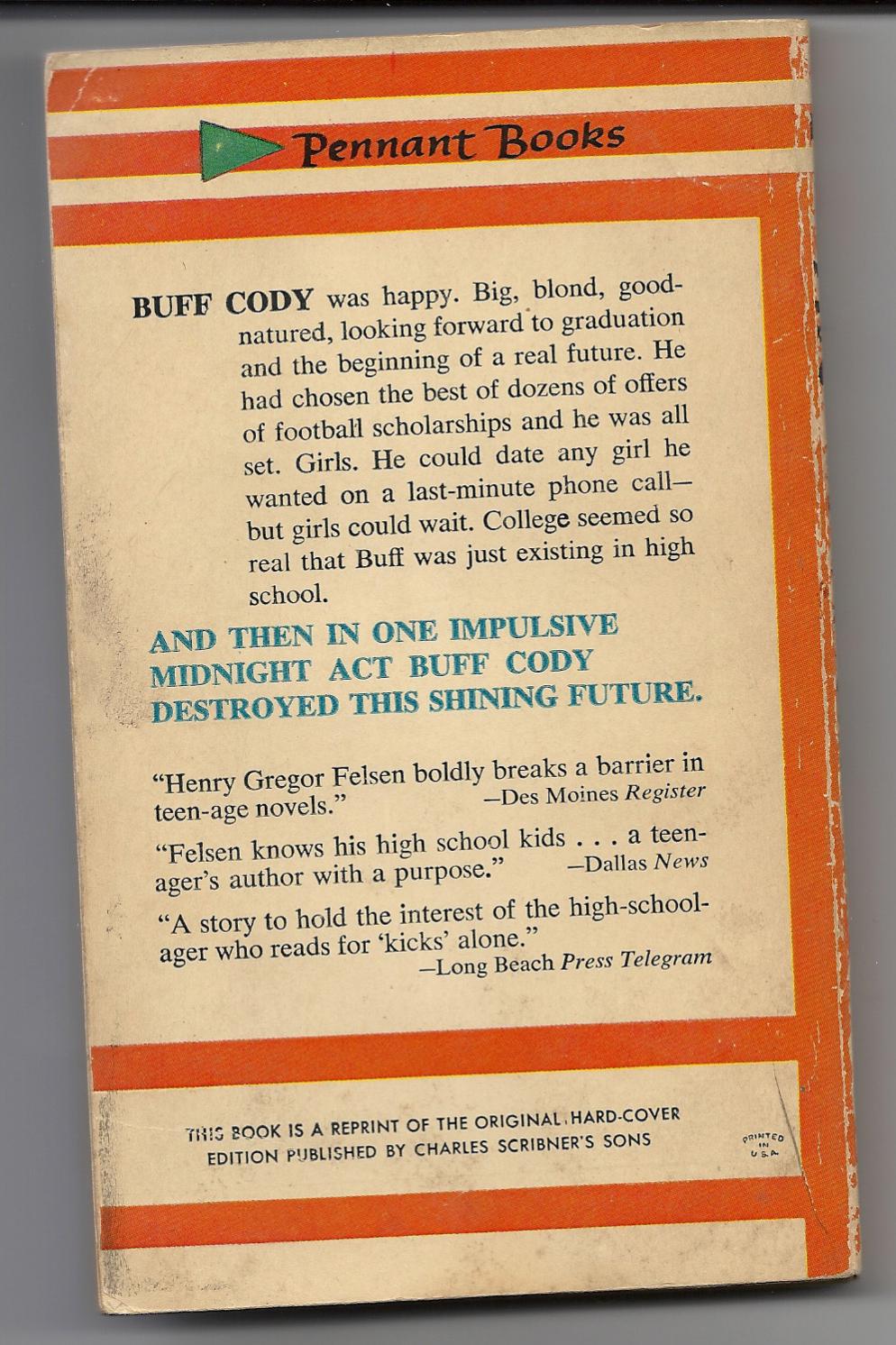 Pennant Books

BUFF CODY was happy. Big, blond, good-natured, looking forward to graduation and the beginning of a real future. He had chosen the best of dozens of offers of football scholarships and he was all set. Girls. He could date any girl he wanted on a last-minute phone call—but girls could wait. College seemed so real that Buff was just existing in high school.

AND THEN IN ONE IMPULSIVE MIDNIGHT ACT BUFF CODY DESTROYED THIS SHINING FUTURE.

"Henry Gregor Felsen boldly breaks a barrier in teen-age novels." —Des Moines Register

"Felsen knows his high school kids . . . a teen-ager's author with a purpose." —Dallas News

"A story to hold the interest of the high-school-ager who reads for 'kicks' alone." —Long Beach Press Telegram

THIS BOOK IS A REPRINT OF THE ORIGINAL HARD-COVER EDITION PUBLISHED BY CHARLES SCRIBNER'S SONS

PRINTED IN U.S.A.